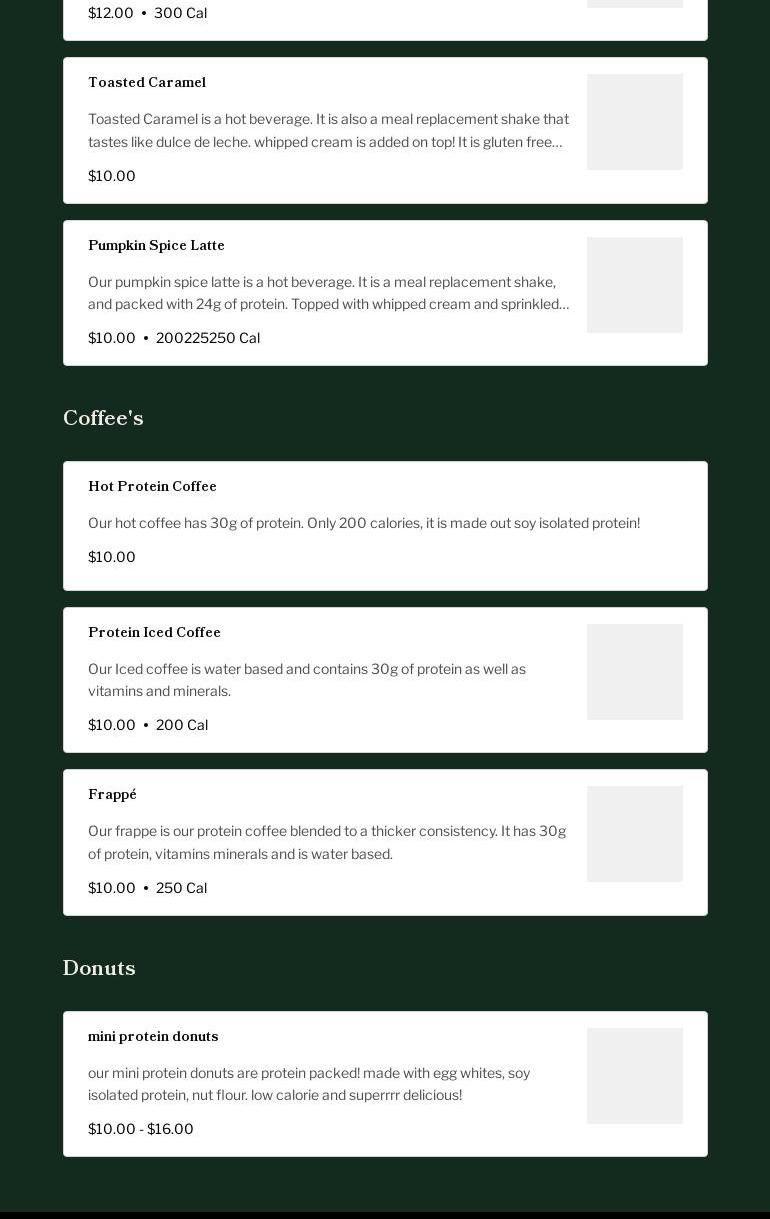 $12.00 • 300 Cal

Toasted Caramel

Toasted Caramel is a hot beverage. It is also a meal replacement shake that tastes like dulce de leche. whipped cream is added on top! It is gluten free…

$10.00

Pumpkin Spice Latte

Our pumpkin spice latte is a hot beverage. It is a meal replacement shake, and packed with 24g of protein. Topped with whipped cream and sprinkled…

$10.00 • 200225250 Cal

Coffee's

Hot Protein Coffee

Our hot coffee has 30g of protein. Only 200 calories, it is made out soy isolated protein!

$10.00

Protein Iced Coffee

Our Iced coffee is water based and contains 30g of protein as well as vitamins and minerals.

$10.00 • 200 Cal

Frappé

Our frappe is our protein coffee blended to a thicker consistency. It has 30g of protein, vitamins minerals and is water based.

$10.00 • 250 Cal

Donuts

mini protein donuts

our mini protein donuts are protein packed! made with egg whites, soy isolated protein, nut flour. low calorie and superrrr delicious!

$10.00 - $16.00